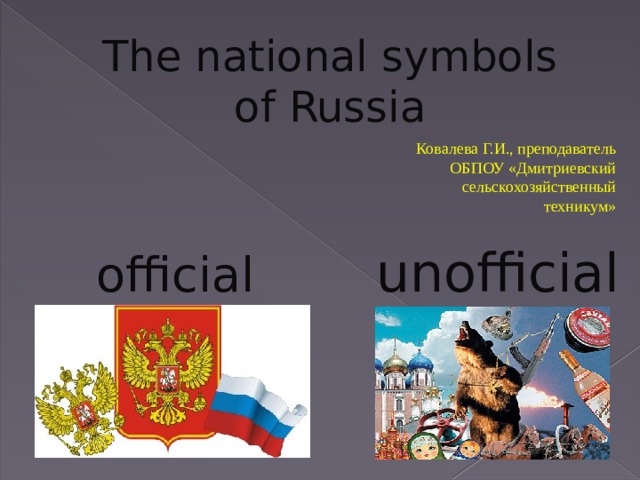 The national symbols of Russia

Ковалева Г.И., преподаватель ОБПОУ «Дмитриевский сельскохозяйственный техникум»

official

unofficial